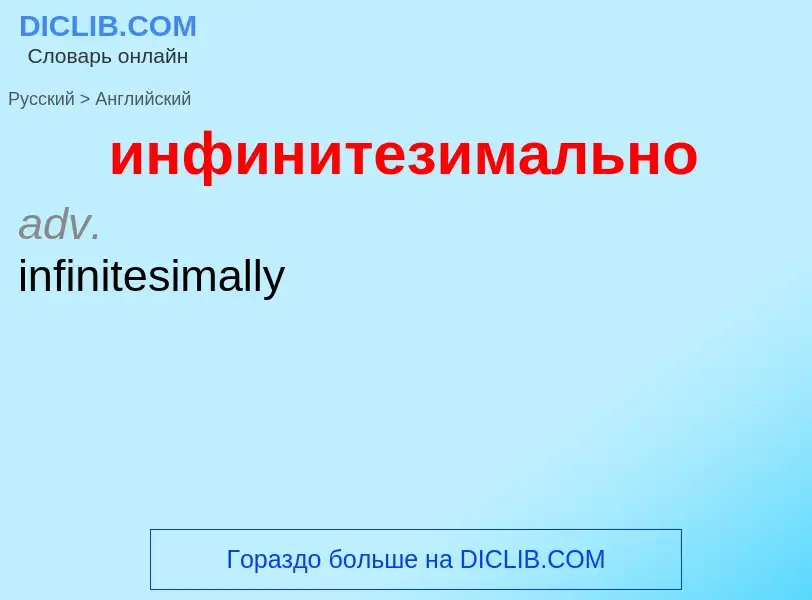 DICLIB.COM
Словарь онлайн

Русский > Английский

инфинитезимально

adv.
infinitesimally

Гораздо больше на DICLIB.COM